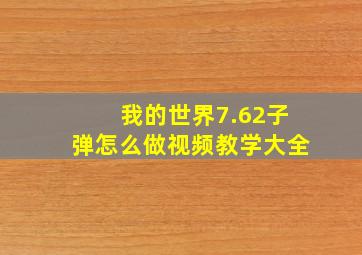 我的世界7.62子弹怎么做视频教学大全